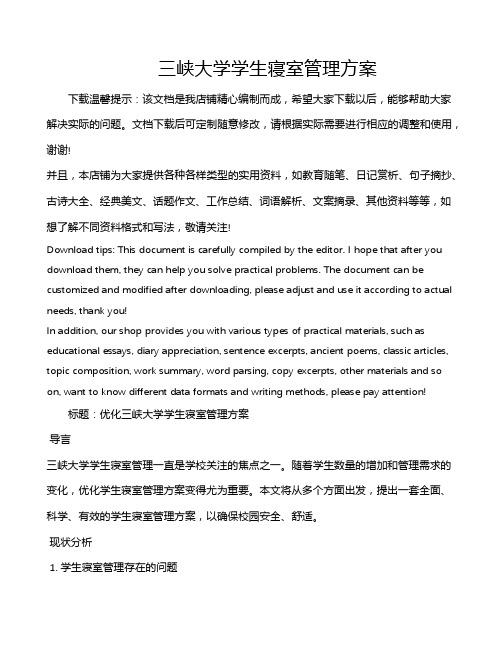 三峡大学学生寝室管理方案

下载温馨提示：该文档是我店铺精心编制而成，希望大家下载以后，能够帮助大家解决实际的问题。文档下载后可定制随意修改，请根据实际需要进行相应的调整和使用，谢谢!

并且，本店铺为大家提供各种各样类型的实用资料，如教育随笔、日记赏析、句子摘抄、古诗大全、经典美文、话题作文、工作总结、词语解析、文案摘录、其他资料等等，如想了解不同资料格式和写法，敬请关注!

Download tips: This document is carefully compiled by the editor. I hope that after you download them, they can help you solve practical problems. The document can be customized and modified after downloading, please adjust and use it according to actual needs, thank you!

In addition, our shop provides you with various types of practical materials, such as educational essays, diary appreciation, sentence excerpts, ancient poems, classic articles, topic composition, work summary, word parsing, copy excerpts, other materials and so on, want to know different data formats and writing methods, please pay attention!

标题：优化三峡大学学生寝室管理方案

导言

三峡大学学生寝室管理一直是学校关注的焦点之一。随着学生数量的增加和管理需求的变化，优化学生寝室管理方案变得尤为重要。本文将从多个方面出发，提出一套全面、科学、有效的学生寝室管理方案，以确保校园安全、舒适。

现状分析

1. 学生寝室管理存在的问题